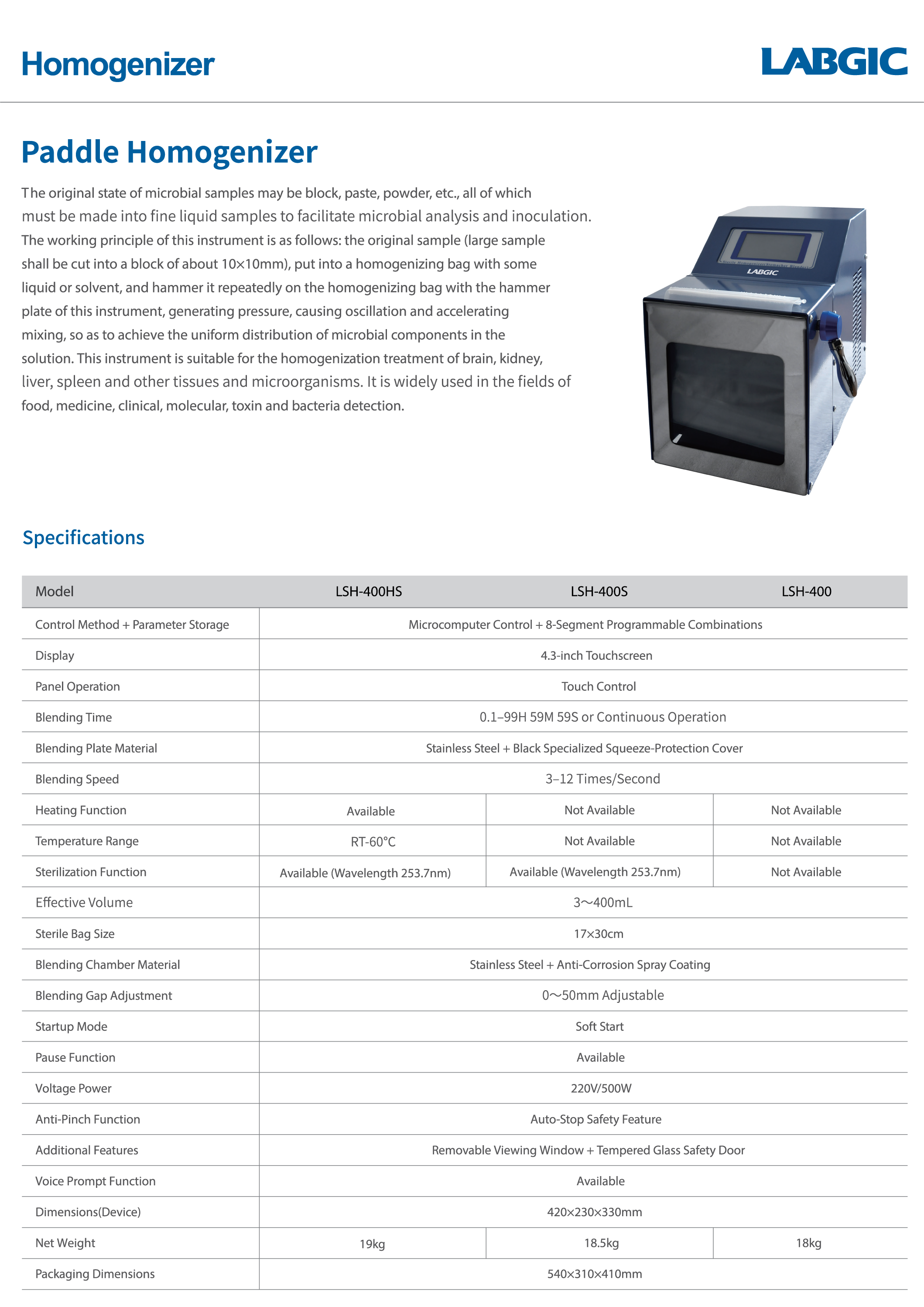 Homogenizer

LABGIC

Paddle Homogenizer

The original state of microbial samples may be block, paste, powder, etc., all of which must be made into fine liquid samples to facilitate microbial analysis and inoculation. The working principle of this instrument is as follows: the original sample (large sample shall be cut into a block of about 10×10mm), put into a homogenizing bag with some liquid or solvent, and hammer it repeatedly on the homogenizing bag with the hammer plate of this instrument, generating pressure, causing oscillation and accelerating mixing, so as to achieve the uniform distribution of microbial components in the solution. This instrument is suitable for the homogenization treatment of brain, kidney, liver, spleen and other tissues and microorganisms. It is widely used in the fields of food, medicine, clinical, molecular, toxin and bacteria detection.

LABGIC

Specifications

| Model | LSH-400HS | LSH-400S | LSH-400 |
|---|---|---|---|
| Control Method + Parameter Storage | Microcomputer Control + 8-Segment Programmable Combinations | | |
| Display | 4.3-inch Touchscreen | | |
| Panel Operation | Touch Control | | |
| Blending Time | 0.1–99H 59M 59S or Continuous Operation | | |
| Blending Plate Material | Stainless Steel + Black Specialized Squeeze-Protection Cover | | |
| Blending Speed | 3–12 Times/Second | | |
| Heating Function | Available | Not Available | Not Available |
| Temperature Range | RT-60°C | Not Available | Not Available |
| Sterilization Function | Available (Wavelength 253.7nm) | Available (Wavelength 253.7nm) | Not Available |
| Effective Volume | 3～400mL | | |
| Sterile Bag Size | 17×30cm | | |
| Blending Chamber Material | Stainless Steel + Anti-Corrosion Spray Coating | | |
| Blending Gap Adjustment | 0～50mm Adjustable | | |
| Startup Mode | Soft Start | | |
| Pause Function | Available | | |
| Voltage Power | 220V/500W | | |
| Anti-Pinch Function | Auto-Stop Safety Feature | | |
| Additional Features | Removable Viewing Window + Tempered Glass Safety Door | | |
| Voice Prompt Function | Available | | |
| Dimensions(Device) | 420×230×330mm | | |
| Net Weight | 19kg | 18.5kg | 18kg |
| Packaging Dimensions | 540×310×410mm | | |